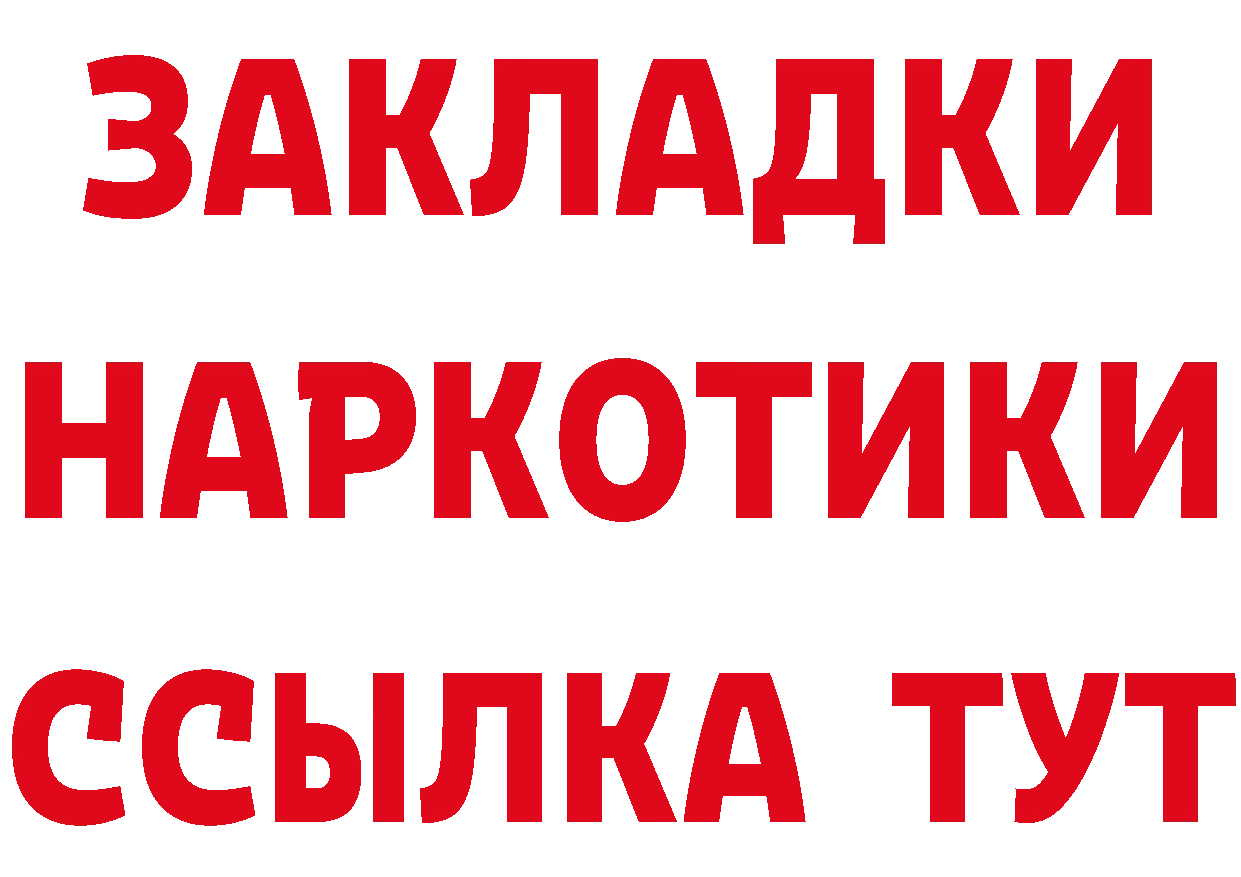 ЗАКЛАДКИ НАРКОТИКИ ССЫЛКА ТУТ